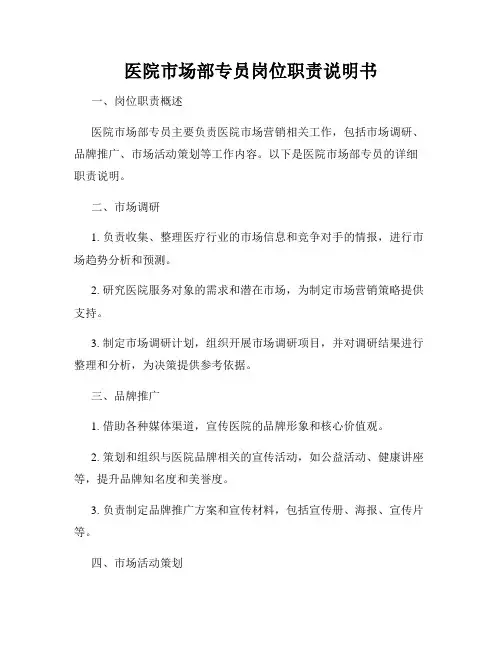 医院市场部专员岗位职责说明书

一、岗位职责概述

医院市场部专员主要负责医院市场营销相关工作，包括市场调研、品牌推广、市场活动策划等工作内容。以下是医院市场部专员的详细职责说明。

二、市场调研

1. 负责收集、整理医疗行业的市场信息和竞争对手的情报，进行市场趋势分析和预测。

2. 研究医院服务对象的需求和潜在市场，为制定市场营销策略提供支持。

3. 制定市场调研计划，组织开展市场调研项目，并对调研结果进行整理和分析，为决策提供参考依据。

三、品牌推广

1. 借助各种媒体渠道，宣传医院的品牌形象和核心价值观。

2. 策划和组织与医院品牌相关的宣传活动，如公益活动、健康讲座等，提升品牌知名度和美誉度。

3. 负责制定品牌推广方案和宣传材料，包括宣传册、海报、宣传片等。

四、市场活动策划